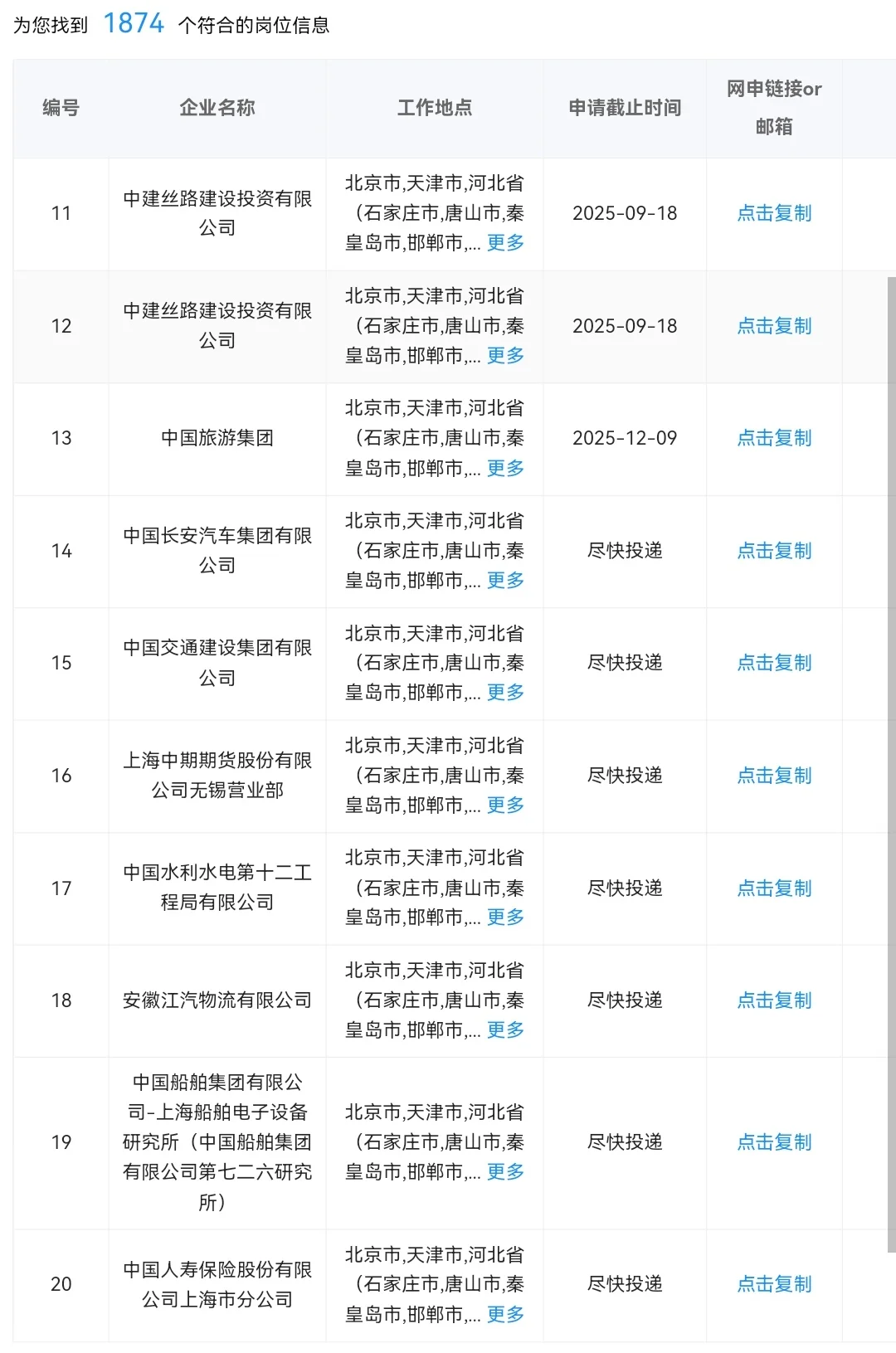 为您找到 1874 个符合的岗位信息

| 编号 | 企业名称 | 工作地点 | 申请截止时间 | 网申链接or邮箱 |
|---|---|---|---|---|
| 11 | 中建丝路建设投资有限公司 | 北京市,天津市,河北省(石家庄市,唐山市,秦皇岛市,邯郸市,... 更多 | 2025-09-18 | 点击复制 |
| 12 | 中建丝路建设投资有限公司 | 北京市,天津市,河北省(石家庄市,唐山市,秦皇岛市,邯郸市,... 更多 | 2025-09-18 | 点击复制 |
| 13 | 中国旅游集团 | 北京市,天津市,河北省(石家庄市,唐山市,秦皇岛市,邯郸市,... 更多 | 2025-12-09 | 点击复制 |
| 14 | 中国长安汽车集团有限公司 | 北京市,天津市,河北省(石家庄市,唐山市,秦皇岛市,邯郸市,... 更多 | 尽快投递 | 点击复制 |
| 15 | 中国交通建设集团有限公司 | 北京市,天津市,河北省(石家庄市,唐山市,秦皇岛市,邯郸市,... 更多 | 尽快投递 | 点击复制 |
| 16 | 上海中期期货股份有限公司无锡营业部 | 北京市,天津市,河北省(石家庄市,唐山市,秦皇岛市,邯郸市,... 更多 | 尽快投递 | 点击复制 |
| 17 | 中国水利水电第十二工程局有限公司 | 北京市,天津市,河北省(石家庄市,唐山市,秦皇岛市,邯郸市,... 更多 | 尽快投递 | 点击复制 |
| 18 | 安徽江汽物流有限公司 | 北京市,天津市,河北省(石家庄市,唐山市,秦皇岛市,邯郸市,... 更多 | 尽快投递 | 点击复制 |
| 19 | 中国船舶集团有限公司-上海船舶电子设备研究所(中国船舶集团有限公司第七二六研究所) | 北京市,天津市,河北省(石家庄市,唐山市,秦皇岛市,邯郸市,... 更多 | 尽快投递 | 点击复制 |
| 20 | 中国人寿保险股份有限公司上海市分公司 | 北京市,天津市,河北省(石家庄市,唐山市,秦皇岛市,邯郸市,... 更多 | 尽快投递 | 点击复制 |